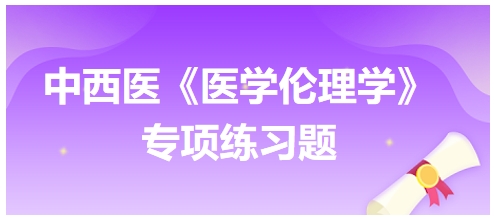 中西医《医学伦理学》
专项练习题